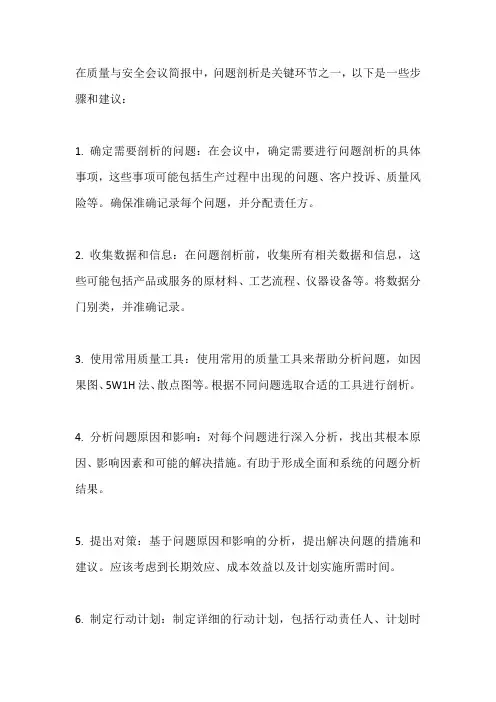 在质量与安全会议简报中，问题剖析是关键环节之一，以下是一些步骤和建议：

1. 确定需要剖析的问题：在会议中，确定需要进行问题剖析的具体事项，这些事项可能包括生产过程中出现的问题、客户投诉、质量风险等。确保准确记录每个问题，并分配责任方。

2. 收集数据和信息：在问题剖析前，收集所有相关数据和信息，这些可能包括产品或服务的原材料、工艺流程、仪器设备等。将数据分门别类，并准确记录。

3. 使用常用质量工具：使用常用的质量工具来帮助分析问题，如因果图、5W1H 法、散点图等。根据不同问题选取合适的工具进行剖析。

4. 分析问题原因和影响：对每个问题进行深入分析，找出其根本原因、影响因素和可能的解决措施。有助于形成全面和系统的问题分析结果。

5. 提出对策：基于问题原因和影响的分析，提出解决问题的措施和建议。应该考虑到长期效应、成本效益以及计划实施所需时间。

6. 制定行动计划：制定详细的行动计划，包括行动责任人、计划时